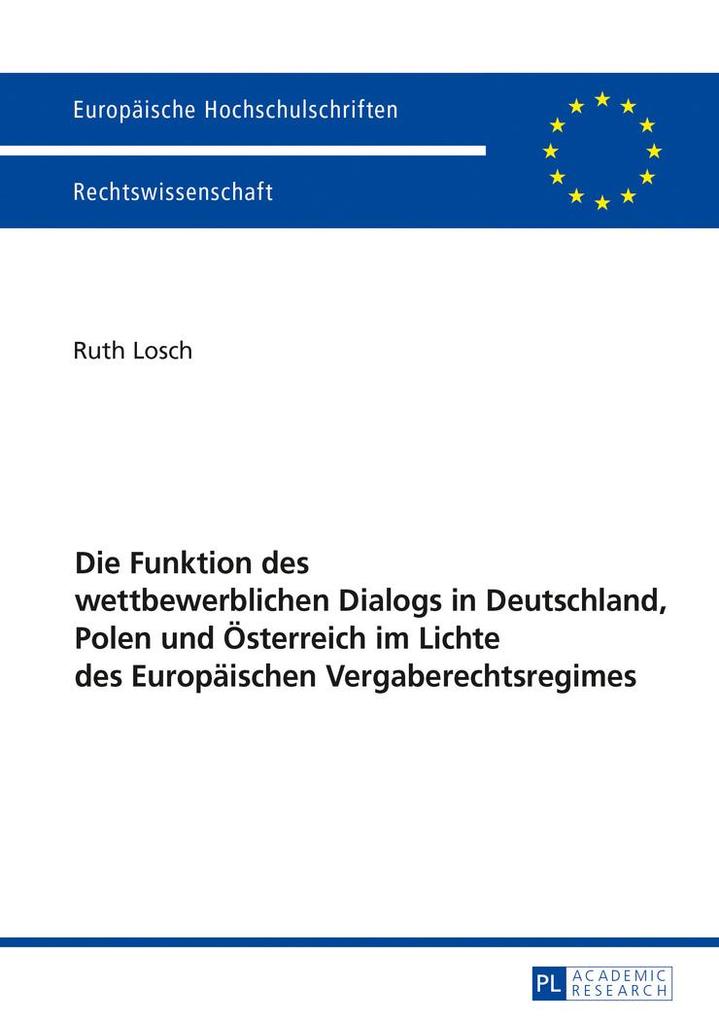 Europäische Hochschulschriften

Rechtswissenschaft

Ruth Losch

Die Funktion des wettbewerblichen Dialogs in Deutschland, Polen und Österreich im Lichte des Europäischen Vergaberechtsregimes

PL ACADEMIC RESEARCH